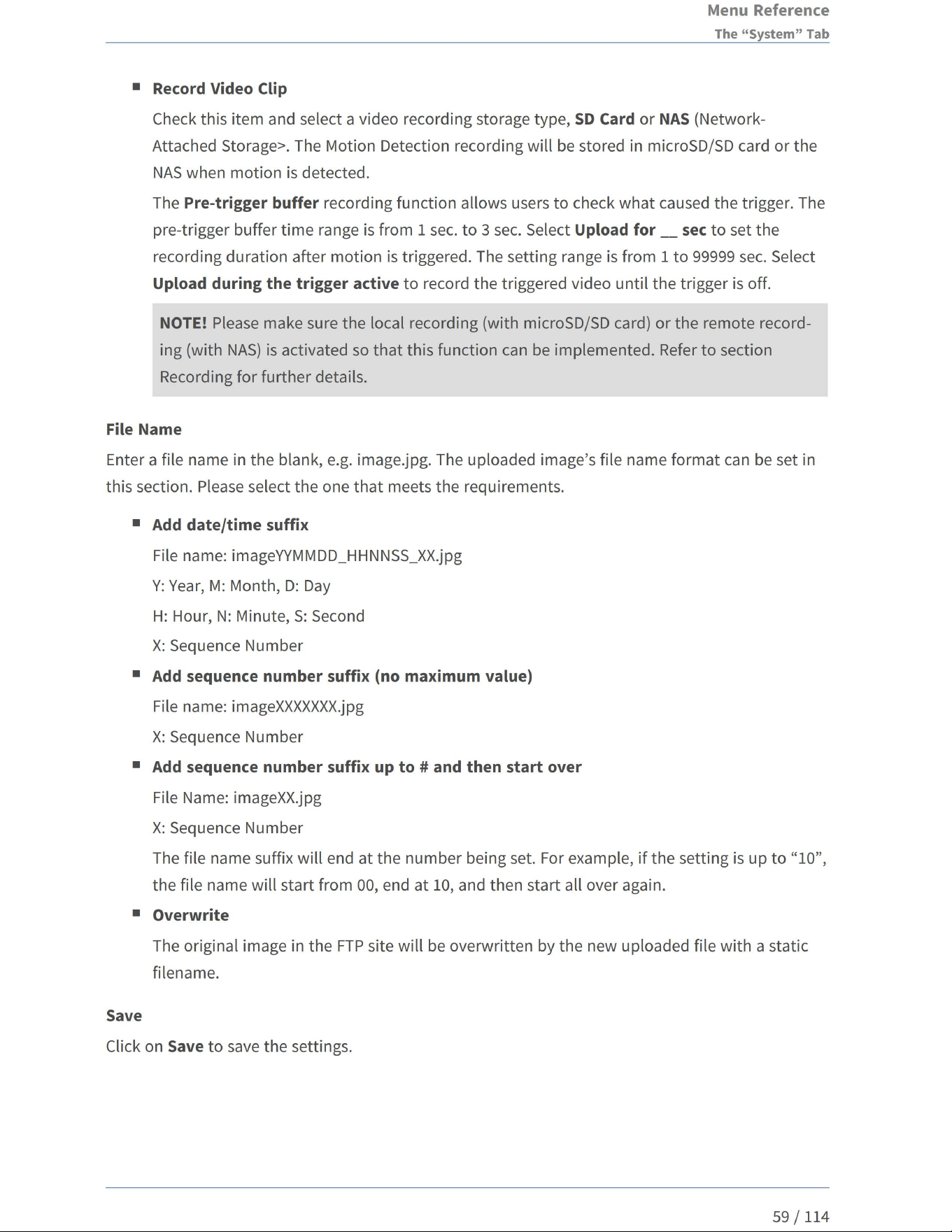 Menu Reference
The “System” Tab

■ Record Video Clip

Check this item and select a video recording storage type, SD Card or NAS (Network-Attached Storage>. The Motion Detection recording will be stored in microSD/SD card or the NAS when motion is detected.

The Pre-trigger buffer recording function allows users to check what caused the trigger. The pre-trigger buffer time range is from 1 sec. to 3 sec. Select Upload for __ sec to set the recording duration after motion is triggered. The setting range is from 1 to 99999 sec. Select Upload during the trigger active to record the triggered video until the trigger is off.

NOTE! Please make sure the local recording (with microSD/SD card) or the remote recording (with NAS) is activated so that this function can be implemented. Refer to section Recording for further details.

File Name

Enter a file name in the blank, e.g. image.jpg. The uploaded image’s file name format can be set in this section. Please select the one that meets the requirements.

■ Add date/time suffix

File name: imageYYMMDD_HHNNSS_XX.jpg

Y: Year, M: Month, D: Day

H: Hour, N: Minute, S: Second

X: Sequence Number

■ Add sequence number suffix (no maximum value)

File name: imageXXXXXXX.jpg

X: Sequence Number

■ Add sequence number suffix up to # and then start over

File Name: imageXX.jpg

X: Sequence Number

The file name suffix will end at the number being set. For example, if the setting is up to “10”, the file name will start from 00, end at 10, and then start all over again.

■ Overwrite

The original image in the FTP site will be overwritten by the new uploaded file with a static filename.

Save

Click on Save to save the settings.

59 / 114